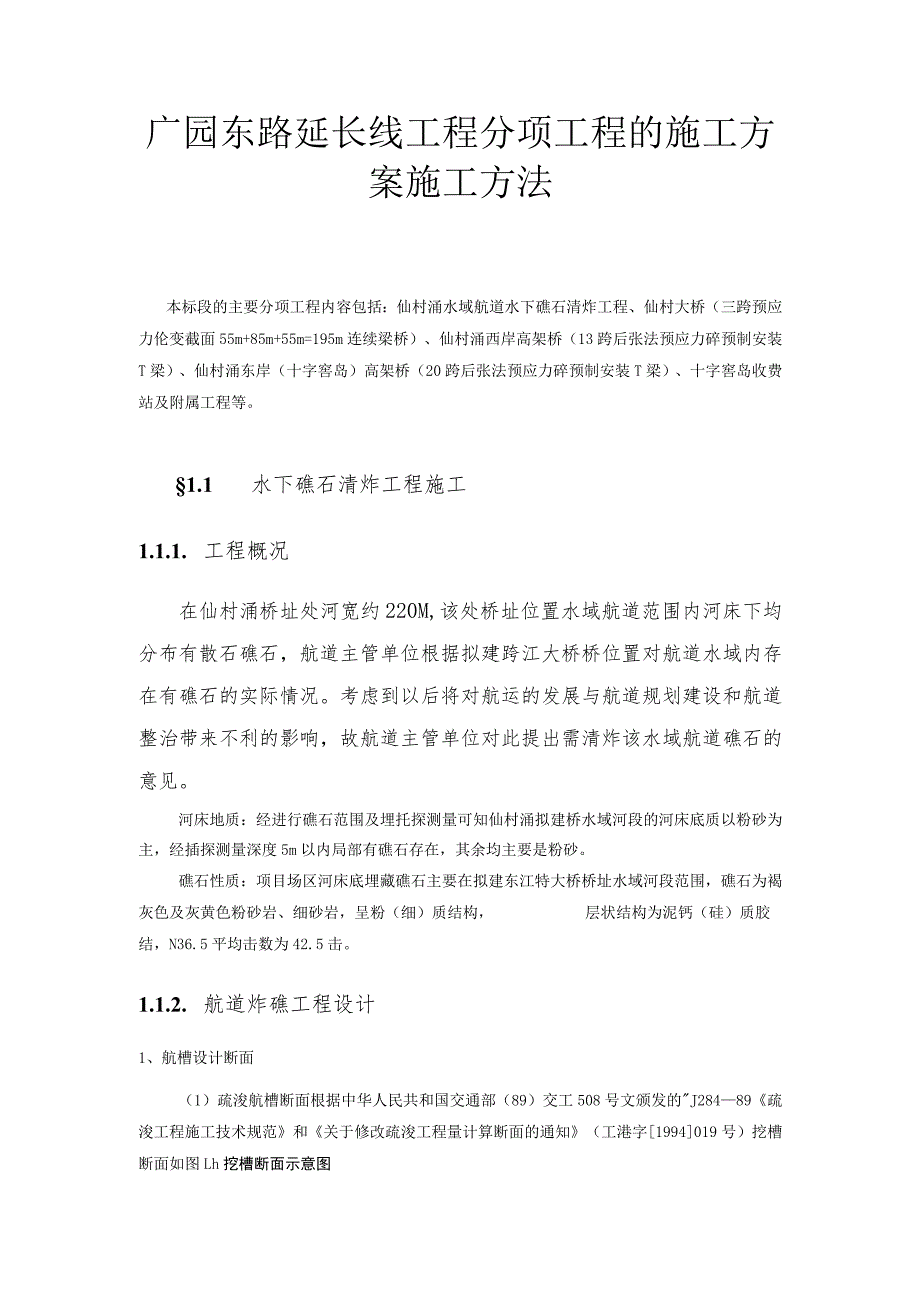 广园东路延长线工程分项工程的施工方案施工方法

本标段的主要分项工程内容包括：仙村涌水域航道水下礁石清炸工程、仙村大桥（三跨预应力伦变截面55m+85m+55m=195m连续梁桥）、仙村涌西岸高架桥（13跨后张法预应力碎预制安装T梁）、仙村涌东岸（十字窖岛）高架桥（20跨后张法预应力碎预制安装T梁）、十字窖岛收费站及附属工程等。

§1.1　水下礁石清炸工程施工

1.1.1. 工程概况

在仙村涌桥址处河宽约220M,该处桥址位置水域航道范围内河床下均分布有散石礁石，航道主管单位根据拟建跨江大桥桥位置对航道水域内存在有礁石的实际情况。考虑到以后将对航运的发展与航道规划建设和航道整治带来不利的影响，故航道主管单位对此提出需清炸该水域航道礁石的意见。

河床地质：经进行礁石范围及埋托探测量可知仙村涌拟建桥水域河段的河床底质以粉砂为主，经插探测量深度5m以内局部有礁石存在，其余均主要是粉砂。

礁石性质：项目场区河床底埋藏礁石主要在拟建东江特大桥桥址水域河段范围，礁石为褐灰色及灰黄色粉砂岩、细砂岩，呈粉（细）质结构，　　层状结构为泥钙（硅）质胶结，N36.5平均击数为42.5击。

1.1.2. 航道炸礁工程设计

1、航槽设计断面

（1）疏浚航槽断面根据中华人民共和国交通部（89）交工508号文颁发的"J284—89《疏浚工程施工技术规范》和《关于修改疏浚工程量计算断面的通知》（工港字[1994]019号）挖槽断面如图Lh挖槽断面示意图